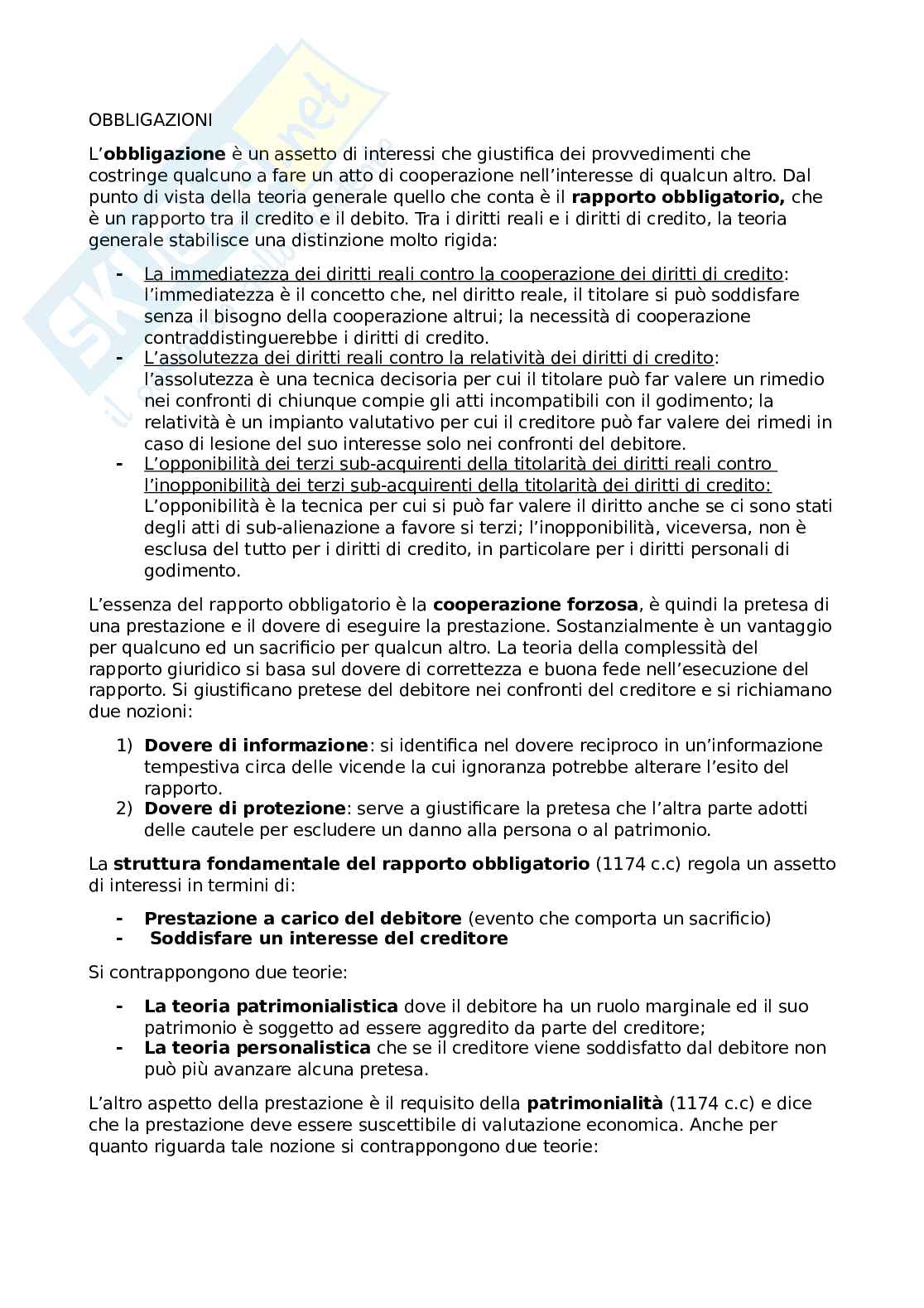 OBBLIGAZIONI

L'obbligazione è un assetto di interessi che giustifica dei provvedimenti che costringe qualcuno a fare un atto di cooperazione nell'interesse di qualcun altro. Dal punto di vista della teoria generale quello che conta è il rapporto obbligatorio, che è un rapporto tra il credito e il debito. Tra i diritti reali e i diritti di credito, la teoria generale stabilisce una distinzione molto rigida:

- La immediatezza dei diritti reali contro la cooperazione dei diritti di credito: l'immediatezza è il concetto che, nel diritto reale, il titolare si può soddisfare senza il bisogno della cooperazione altrui; la necessità di cooperazione contraddistinguerebbe i diritti di credito.
- L'assolutezza dei diritti reali contro la relatività dei diritti di credito: l'assolutezza è una tecnica decisoria per cui il titolare può far valere un rimedio nei confronti di chiunque compie gli atti incompatibili con il godimento; la relatività è un impianto valutativo per cui il creditore può far valere dei rimedi in caso di lesione del suo interesse solo nei confronti del debitore.
- L'opponibilità dei terzi sub-acquirenti della titolarità dei diritti reali contro l'inopponibilità dei terzi sub-acquirenti della titolarità dei diritti di credito: L'opponibilità è la tecnica per cui si può far valere il diritto anche se ci sono stati degli atti di sub-alienazione a favore si terzi; l'inopponibilità, viceversa, non è esclusa del tutto per i diritti di credito, in particolare per i diritti personali di godimento.

L'essenza del rapporto obbligatorio è la cooperazione forzosa, è quindi la pretesa di una prestazione e il dovere di eseguire la prestazione. Sostanzialmente è un vantaggio per qualcuno ed un sacrificio per qualcun altro. La teoria della complessità del rapporto giuridico si basa sul dovere di correttezza e buona fede nell'esecuzione del rapporto. Si giustificano pretese del debitore nei confronti del creditore e si richiamano due nozioni:

1) Dovere di informazione: si identifica nel dovere reciproco in un'informazione tempestiva circa delle vicende la cui ignoranza potrebbe alterare l'esito del rapporto.
2) Dovere di protezione: serve a giustificare la pretesa che l'altra parte adotti delle cautele per escludere un danno alla persona o al patrimonio.

La struttura fondamentale del rapporto obbligatorio (1174 c.c) regola un assetto di interessi in termini di:

- Prestazione a carico del debitore (evento che comporta un sacrificio)
- Soddisfare un interesse del creditore

Si contrappongono due teorie:

- La teoria patrimonialistica dove il debitore ha un ruolo marginale ed il suo patrimonio è soggetto ad essere aggredito da parte del creditore;
- La teoria personalistica che se il creditore viene soddisfatto dal debitore non può più avanzare alcuna pretesa.

L'altro aspetto della prestazione è il requisito della patrimonialità (1174 c.c) e dice che la prestazione deve essere suscettibile di valutazione economica. Anche per quanto riguarda tale nozione si contrappongono due teorie: